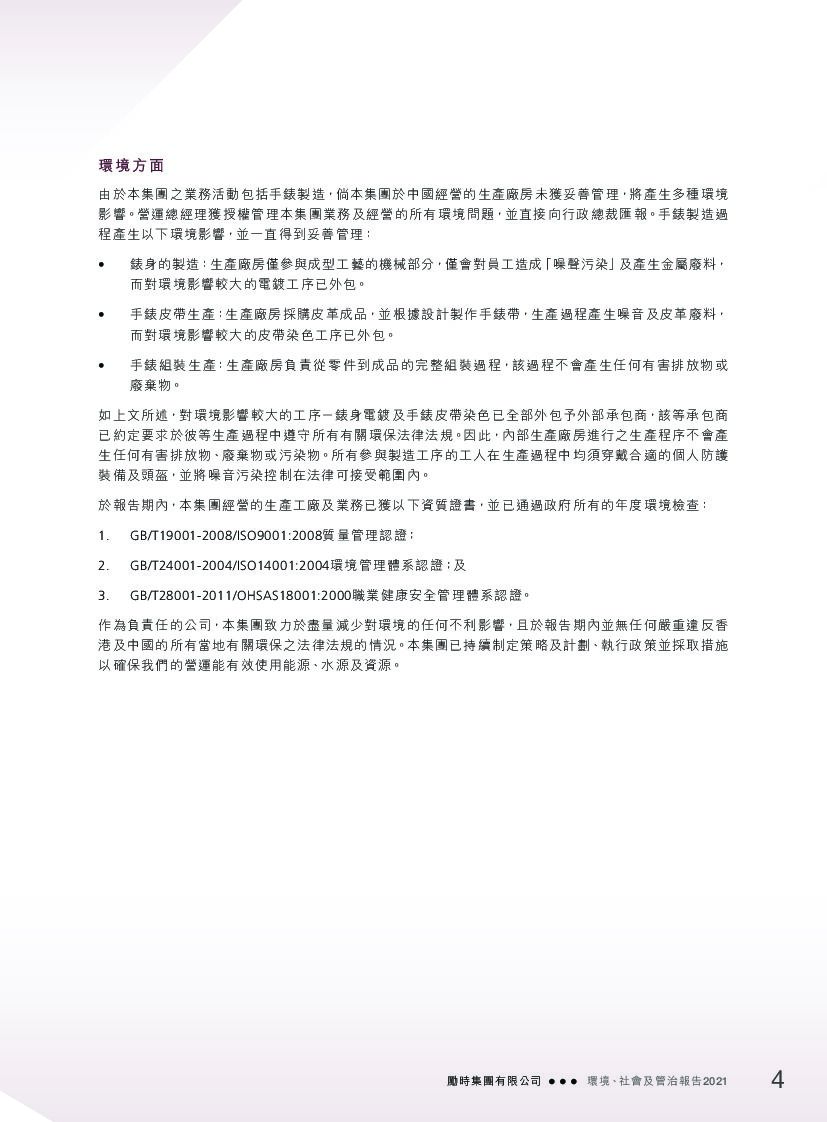 環境方面

由於本集團之業務活動包括手錶製造，倘本集團於中國經營的生產廠房未獲妥善管理，將產生多種環境影響。營運總經理獲授權管理本集團業務及經營的所有環境問題，並直接向行政總裁匯報。手錶製造過程產生以下環境影響，並一直得到妥善管理：

• 錶身的製造：生產廠房僅參與成型工藝的機械部分，僅會對員工造成「噪聲污染」及產生金屬廢料，而對環境影響較大的電鍍工序已外包。

• 手錶皮帶生產：生產廠房採購皮革成品，並根據設計製作手錶帶，生產過程產生噪音及皮革廢料，而對環境影響較大的皮帶染色工序已外包。

• 手錶組裝生產：生產廠房負責從零件到成品的完整組裝過程，該過程不會產生任何有害排放物或廢棄物。

如上文所述，對環境影響較大的工序－錶身電鍍及手錶皮帶染色已全部外包予外部承包商，該等承包商已約定要求於彼等生產過程中遵守所有有關環保法律法規。因此，內部生產廠房進行之生產程序不會產生任何有害排放物、廢棄物或污染物。所有參與製造工序的工人在生產過程中均須穿戴合適的個人防護裝備及頭盔，並將噪音污染控制在法律可接受範圍內。

於報告期內，本集團經營的生產工廠及業務已獲以下資質證書，並已通過政府所有的年度環境檢查：

1. GB/T19001-2008/ISO9001:2008質量管理認證；

2. GB/T24001-2004/ISO14001:2004環境管理體系認證；及

3. GB/T28001-2011/OHSAS18001:2000職業健康安全管理體系認證。

作為負責任的公司，本集團致力於盡量減少對環境的任何不利影響，且於報告期內並無任何嚴重違反香港及中國的所有當地有關環保之法律法規的情況。本集團已持續制定策略及計劃、執行政策並採取措施以確保我們的營運能有效使用能源、水源及資源。

勵時集團有限公司 ● ● ● 環境、社會及管治報告2021 4